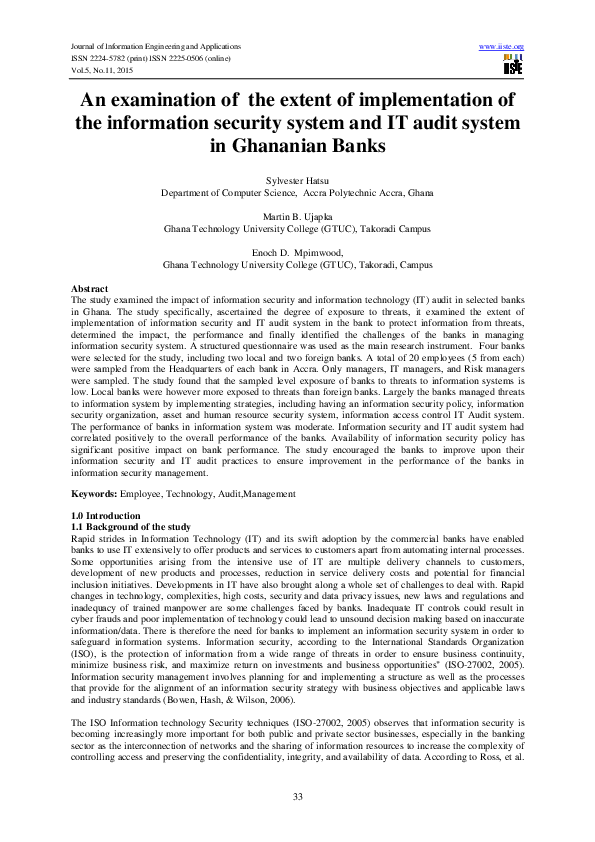 Journal of Information Engineering and Applications
ISSN 2224-5782 (print) ISSN 2225-0506 (online)
Vol.5, No.11, 2015

www.iiste.org

IISTE

An examination of the extent of implementation of the information security system and IT audit system in Ghananian Banks

Sylvester Hatsu
Department of Computer Science, Accra Polytechnic Accra, Ghana

Martin B. Ujapka
Ghana Technology University College (GTUC), Takoradi Campus

Enoch D. Mpimwood,
Ghana Technology University College (GTUC), Takoradi, Campus

Abstract
The study examined the impact of information security and information technology (IT) audit in selected banks in Ghana. The study specifically, ascertained the degree of exposure to threats, it examined the extent of implementation of information security and IT audit system in the bank to protect information from threats, determined the impact, the performance and finally identified the challenges of the banks in managing information security system. A structured questionnaire was used as the main research instrument. Four banks were selected for the study, including two local and two foreign banks. A total of 20 employees (5 from each) were sampled from the Headquarters of each bank in Accra. Only managers, IT managers, and Risk managers were sampled. The study found that the sampled level exposure of banks to threats to information systems is low. Local banks were however more exposed to threats than foreign banks. Largely the banks managed threats to information system by implementing strategies, including having an information security policy, information security organization, asset and human resource security system, information access control IT Audit system. The performance of banks in information system was moderate. Information security and IT audit system had correlated positively to the overall performance of the banks. Availability of information security policy has significant positive impact on bank performance. The study encouraged the banks to improve upon their information security and IT audit practices to ensure improvement in the performance of the banks in information security management.

Keywords: Employee, Technology, Audit,Management

1.0 Introduction
1.1 Background of the study
Rapid strides in Information Technology (IT) and its swift adoption by the commercial banks have enabled banks to use IT extensively to offer products and services to customers apart from automating internal processes. Some opportunities arising from the intensive use of IT are multiple delivery channels to customers, development of new products and processes, reduction in service delivery costs and potential for financial inclusion initiatives. Developments in IT have also brought along a whole set of challenges to deal with. Rapid changes in technology, complexities, high costs, security and data privacy issues, new laws and regulations and inadequacy of trained manpower are some challenges faced by banks. Inadequate IT controls could result in cyber frauds and poor implementation of technology could lead to unsound decision making based on inaccurate information/data. There is therefore the need for banks to implement an information security system in order to safeguard information systems. Information security, according to the International Standards Organization (ISO), is the protection of information from a wide range of threats in order to ensure business continuity, minimize business risk, and maximize return on investments and business opportunities" (ISO-27002, 2005). Information security management involves planning for and implementing a structure as well as the processes that provide for the alignment of an information security strategy with business objectives and applicable laws and industry standards (Bowen, Hash, & Wilson, 2006).

The ISO Information technology Security techniques (ISO-27002, 2005) observes that information security is becoming increasingly more important for both public and private sector businesses, especially in the banking sector as the interconnection of networks and the sharing of information resources to increase the complexity of controlling access and preserving the confidentiality, integrity, and availability of data. According to Ross, et al.

33